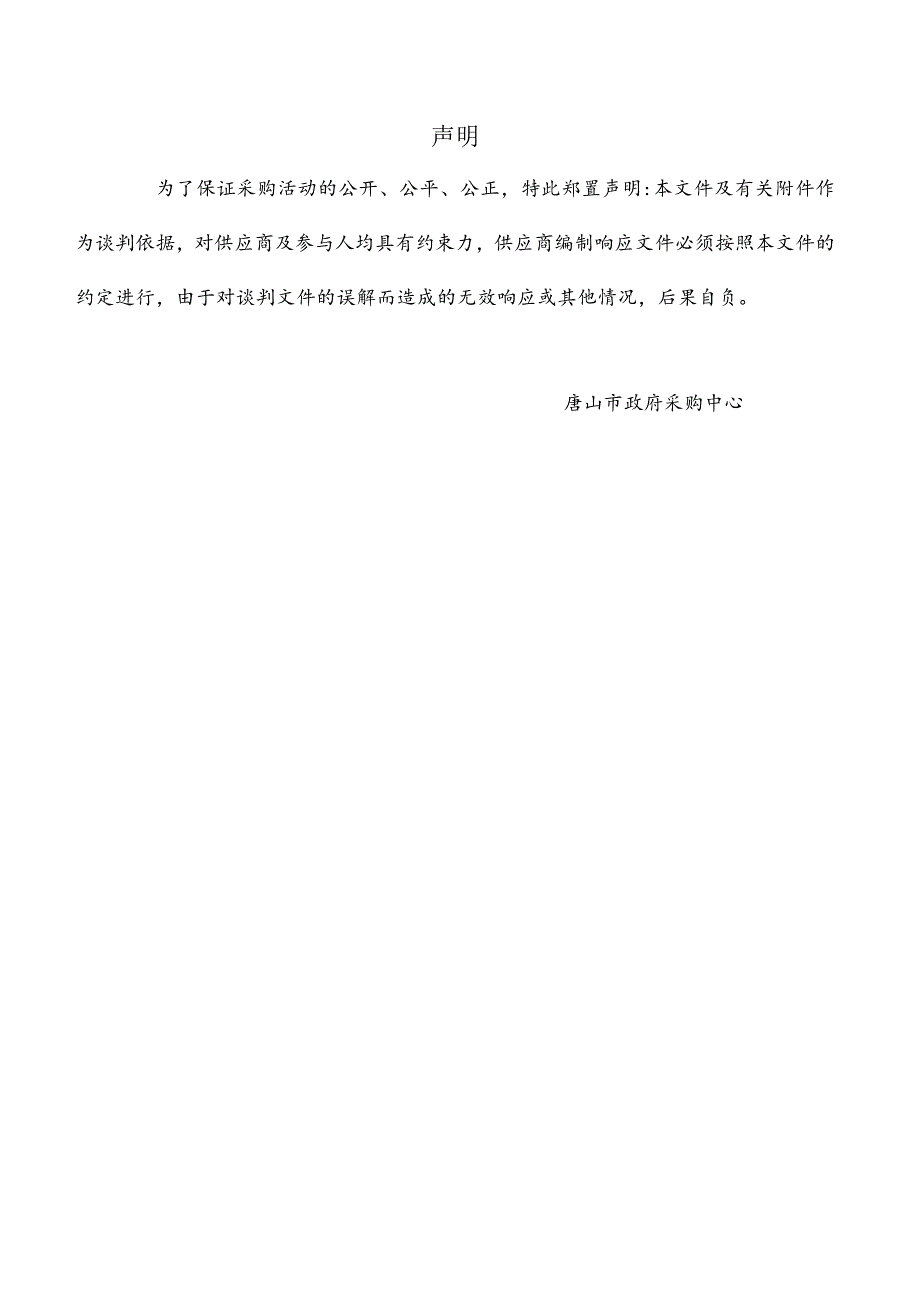 声明

为了保证采购活动的公开、公平、公正，特此郑置声明：本文件及有关附件作为谈判依据，对供应商及参与人均具有约束力，供应商编制响应文件必须按照本文件的约定进行，由于对谈判文件的误解而造成的无效响应或其他情况，后果自负。

唐山市政府采购中心